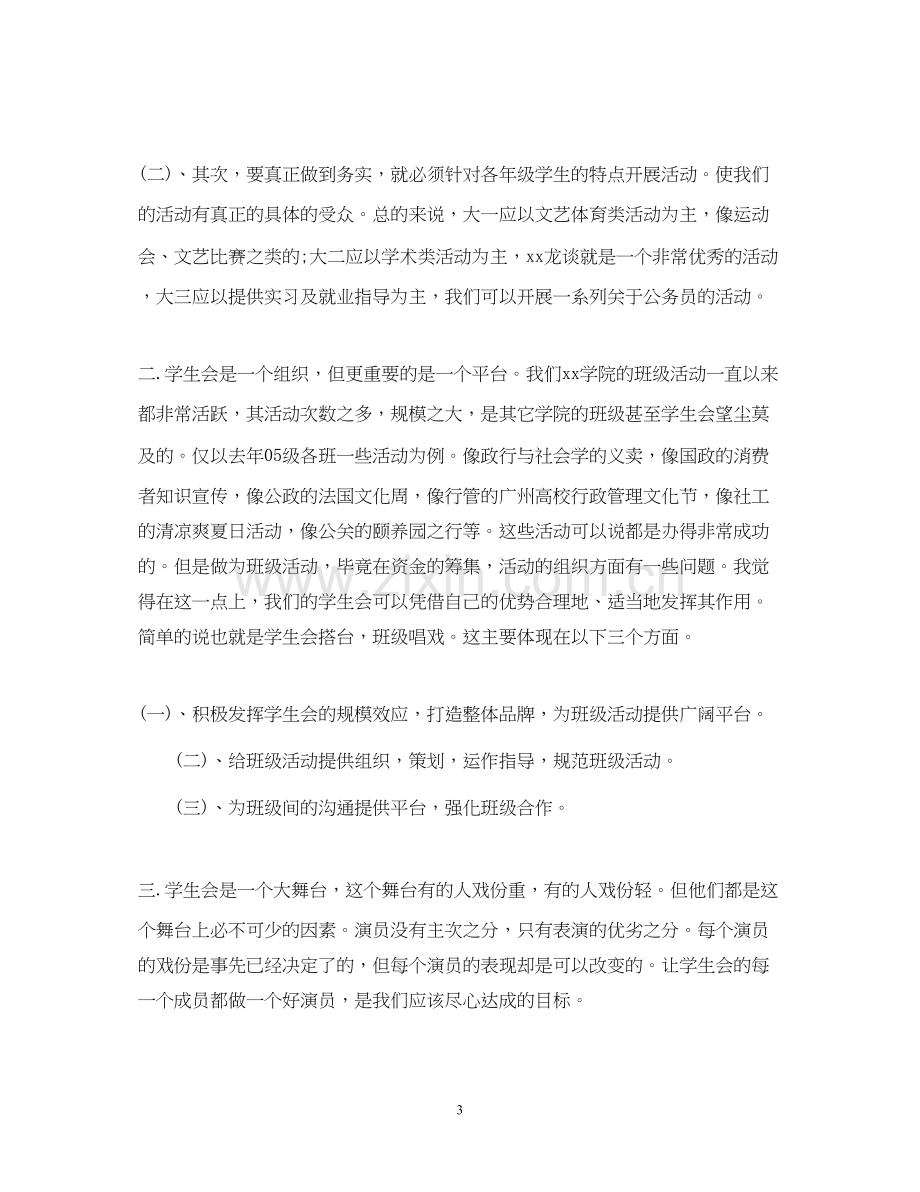 (二)、其次，要真正做到务实，就必须针对各年级学生的特点开展活动。使我们的活动有真正的具体的受众。总的来说，大一应以文艺体育类活动为主，像运动会、文艺比赛之类的;大二应以学术类活动为主，xx龙谈就是一个非常优秀的活动，大三应以提供实习及就业指导为主，我们可以开展一系列关于公务员的活动。

二.学生会是一个组织，但更重要的是一个平台。我们xx学院的班级活动一直以来都非常活跃，其活动次数之多，规模之大，是其它学院的班级甚至学生会望尘莫及的。仅以去年05级各班一些活动为例。像政行与社会学的义卖，像国政的消费者知识宣传，像公政的法国文化周，像行管的广州高校行政管理文化节，像社工的清凉爽夏日活动，像公关的颐养园之行等。这些活动可以说都是办得非常成功的。但是做为班级活动，毕竟在资金的筹集，活动的组织方面有一些问题。我觉得在这一点上，我们的学生会可以凭借自己的优势合理地、适当地发挥其作用。简单的说也就是学生会搭台，班级唱戏。这主要体现在以下三个方面。

(一)、积极发挥学生会的规模效应，打造整体品牌，为班级活动提供广阔平台。

(二)、给班级活动提供组织，策划，运作指导，规范班级活动。

(三)、为班级间的沟通提供平台，强化班级合作。

三.学生会是一个大舞台，这个舞台有的人戏份重，有的人戏份轻。但他们都是这个舞台上必不可少的因素。演员没有主次之分，只有表演的优劣之分。每个演员的戏份是事先已经决定了的，但每个演员的表现却是可以改变的。让学生会的每一个成员都做一个好演员，是我们应该尽心达成的目标。

3

www.zixin.com.cn